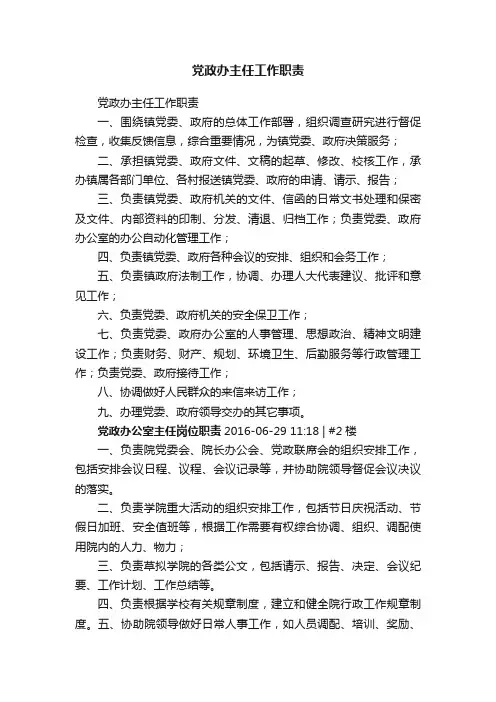 党政办主任工作职责

党政办主任工作职责

一、围绕镇党委、政府的总体工作部署，组织调查研究进行督促检查，收集反馈信息，综合重要情况，为镇党委、政府决策服务；

二、承担镇党委、政府文件、文稿的起草、修改、校核工作，承办镇属各部门单位、各村报送镇党委、政府的申请、请示、报告；

三、负责镇党委、政府机关的文件、信函的日常文书处理和保密及文件、内部资料的印制、分发、清退、归档工作；负责党委、政府办公室的办公自动化管理工作；

四、负责镇党委、政府各种会议的安排、组织和会务工作；

五、负责镇政府法制工作，协调、办理人大代表建议、批评和意见工作；

六、负责党委、政府机关的安全保卫工作；

七、负责党委、政府办公室的人事管理、思想政治、精神文明建设工作；负责财务、财产、规划、环境卫生、后勤服务等行政管理工作；负责党委、政府接待工作；

八、协调做好人民群众的来信来访工作；

九、办理党委、政府领导交办的其它事项。

党政办公室主任岗位职责 2016-06-29 11:18 | #2 楼

一、负责院党委会、院长办公会、党政联席会的组织安排工作，包括安排会议日程、议程、会议记录等，并协助院领导督促会议决议的落实。

二、负责学院重大活动的组织安排工作，包括节日庆祝活动、节假日加班、安全值班等，根据工作需要有权综合协调、组织、调配使用院内的人力、物力；

三、负责草拟学院的各类公文，包括请示、报告、决定、会议纪要、工作计划、工作总结等。

四、负责根据学校有关规章制度，建立和健全院行政工作规章制度。五、协助院领导做好日常人事工作，如人员调配、培训、奖励、